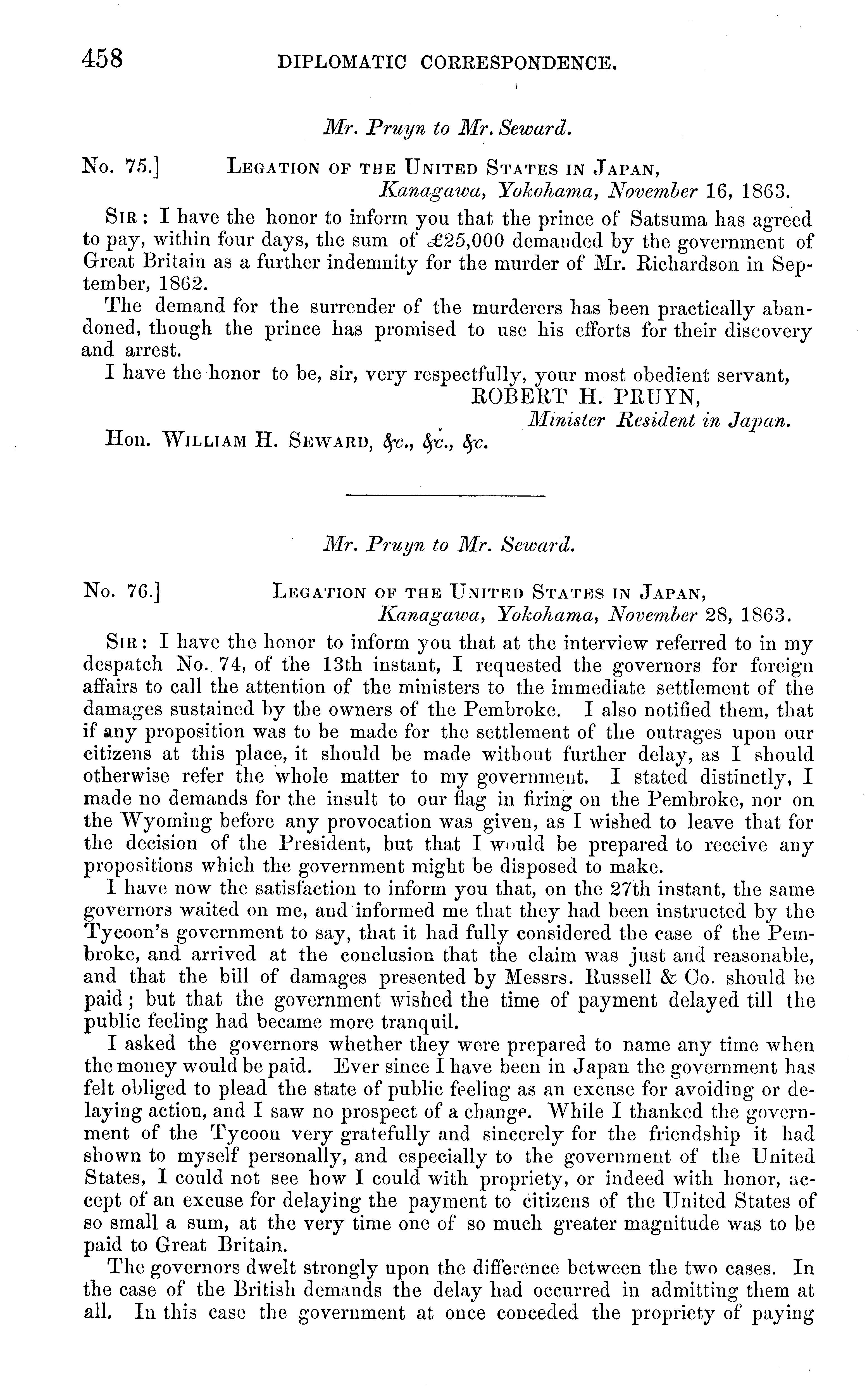 458 DIPLOMATIC CORRESPONDENCE.

Mr. Pruyn to Mr. Seward.

No. 75.] LEGATION OF THE UNITED STATES IN JAPAN, Kanagawa, Yokohama, November 16, 1863.

SIR: I have the honor to inform you that the prince of Satsuma has agreed to pay, within four days, the sum of £25,000 demanded by the government of Great Britain as a further indemnity for the murder of Mr. Richardson in September, 1862.

The demand for the surrender of the murderers has been practically abandoned, though the prince has promised to use his efforts for their discovery and arrest.

I have the honor to be, sir, very respectfully, your most obedient servant,
ROBERT H. PRUYN,
Minister Resident in Japan.

Hon. WILLIAM H. SEWARD, &c., &c., &c.

Mr. Pruyn to Mr. Seward.

No. 76.] LEGATION OF THE UNITED STATES IN JAPAN, Kanagawa, Yokohama, November 28, 1863.

SIR: I have the honor to inform you that at the interview referred to in my despatch No. 74, of the 13th instant, I requested the governors for foreign affairs to call the attention of the ministers to the immediate settlement of the damages sustained by the owners of the Pembroke. I also notified them, that if any proposition was to be made for the settlement of the outrages upon our citizens at this place, it should be made without further delay, as I should otherwise refer the whole matter to my government. I stated distinctly, I made no demands for the insult to our flag in firing on the Pembroke, nor on the Wyoming before any provocation was given, as I wished to leave that for the decision of the President, but that I would be prepared to receive any propositions which the government might be disposed to make.

I have now the satisfaction to inform you that, on the 27th instant, the same governors waited on me, and informed me that they had been instructed by the Tycoon's government to say, that it had fully considered the case of the Pembroke, and arrived at the conclusion that the claim was just and reasonable, and that the bill of damages presented by Messrs. Russell & Co. should be paid; but that the government wished the time of payment delayed till the public feeling had became more tranquil.

I asked the governors whether they were prepared to name any time when the money would be paid. Ever since I have been in Japan the government has felt obliged to plead the state of public feeling as an excuse for avoiding or delaying action, and I saw no prospect of a change. While I thanked the government of the Tycoon very gratefully and sincerely for the friendship it had shown to myself personally, and especially to the government of the United States, I could not see how I could with propriety, or indeed with honor, accept of an excuse for delaying the payment to citizens of the United States of so small a sum, at the very time one of so much greater magnitude was to be paid to Great Britain.

The governors dwelt strongly upon the difference between the two cases. In the case of the British demands the delay had occurred in admitting them at all. In this case the government at once conceded the propriety of paying